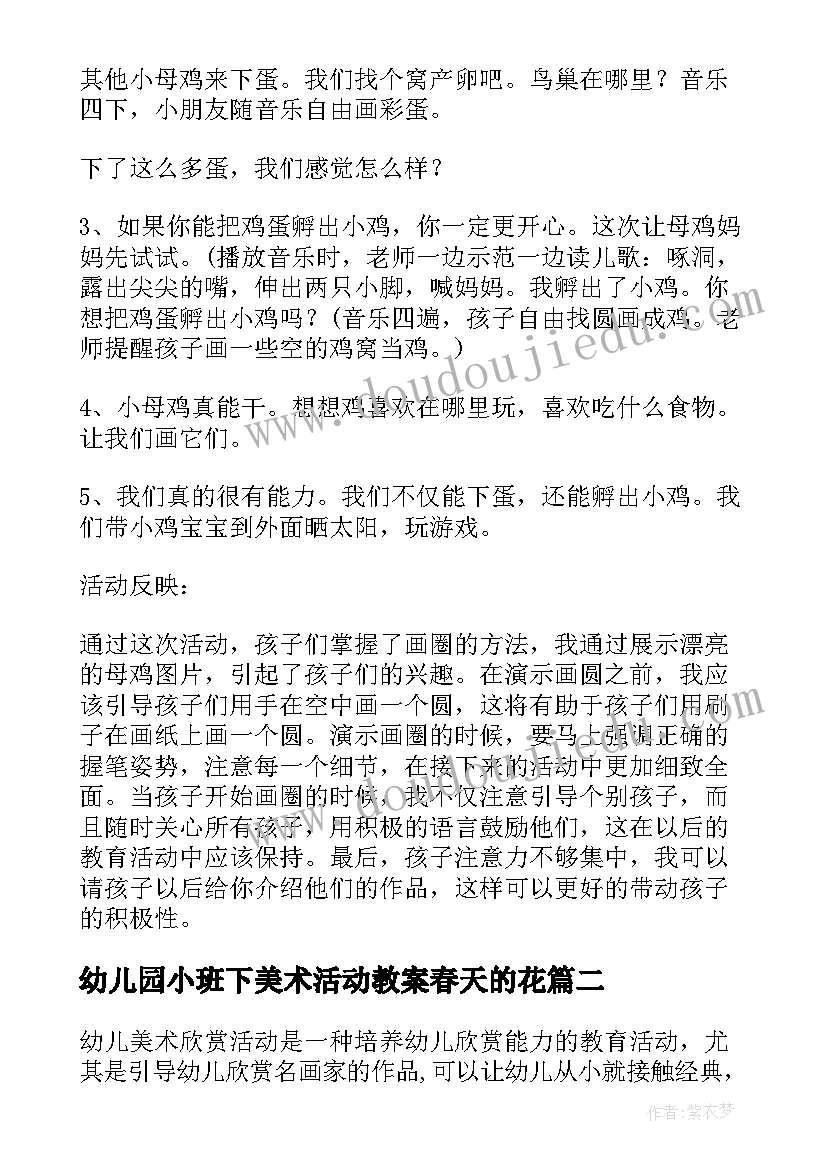 其他小母鸡来下蛋。我们找个窝产卵吧。鸟巢在哪里？音乐四下，小朋友随音乐自由画彩蛋。

下了这么多蛋，我们感觉怎么样？

3、如果你能把鸡蛋孵出小鸡，你一定更开心。这次让母鸡妈妈先试试。（播放音乐时，老师一边示范一边读儿歌：啄洞，露出尖尖的嘴，伸出两只小脚，喊妈妈。我孵出了小鸡。你想把鸡蛋孵出小鸡吗？（音乐四遍，孩子自由找圆画成鸡。老师提醒孩子画一些空的鸡窝当鸡。）

4、小母鸡真能干。想想鸡喜欢在哪里玩，喜欢吃什么食物。让我们画它们。

5、我们真的很有能力。我们不仅能下蛋，还能孵出小鸡。我们带小鸡宝宝到外面晒太阳，玩游戏。

活动反映：

通过这次活动，孩子们掌握了画圈的方法，我通过展示漂亮的母鸡图片，引起了孩子们的兴趣。在演示画圆之前，我应该引导孩子们用手在空中画一个圆，这将有助于孩子们用刷子在画纸上画一个圆。演示画圈的时候，要马上强调正确的握笔姿势，注意每一个细节，在接下来的活动中更加细致全面。当孩子开始画圈的时候，我不仅注意引导个别孩子，而且随时关心所有孩子，用积极的语言鼓励他们，这在以后的教育活动中应该保持。最后，孩子注意力不够集中，我可以请孩子以后给你介绍他们的作品，这样可以更好的带动孩子的积极性。

幼儿园小班下美术活动教案春天的花篇二

幼儿美术欣赏活动是一种培养幼儿欣赏能力的教育活动，尤其是引导幼儿欣赏名画家的作品,可以让幼儿从小就接触经典，

www.doudoujiedu.com

作者：紫衣梦